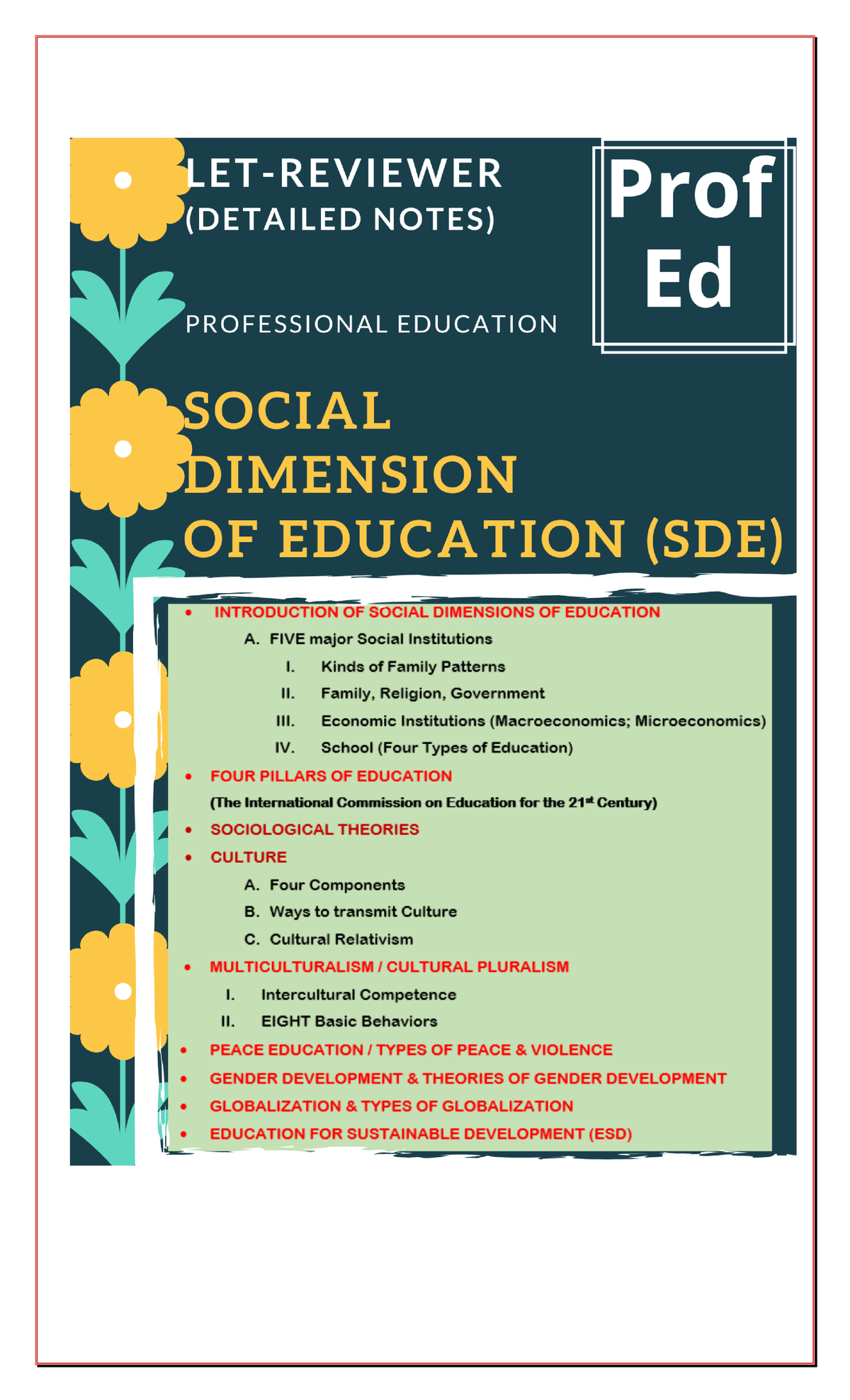 LET-REVIEWER
(DETAILED NOTES)

Prof Ed

PROFESSIONAL EDUCATION

SOCIAL DIMENSION OF EDUCATION (SDE)

• INTRODUCTION OF SOCIAL DIMENSIONS OF EDUCATION
A. FIVE major Social Institutions
I. Kinds of Family Patterns
II. Family, Religion, Government
III. Economic Institutions (Macroeconomics; Microeconomics)
IV. School (Four Types of Education)
• FOUR PILLARS OF EDUCATION
(The International Commission on Education for the 21$^{st}$ Century)
• SOCIOLOGICAL THEORIES
• CULTURE
A. Four Components
B. Ways to transmit Culture
C. Cultural Relativism
• MULTICULTURALISM / CULTURAL PLURALISM
I. Intercultural Competence
II. EIGHT Basic Behaviors
• PEACE EDUCATION / TYPES OF PEACE & VIOLENCE
• GENDER DEVELOPMENT & THEORIES OF GENDER DEVELOPMENT
• GLOBALIZATION & TYPES OF GLOBALIZATION
• EDUCATION FOR SUSTAINABLE DEVELOPMENT (ESD)